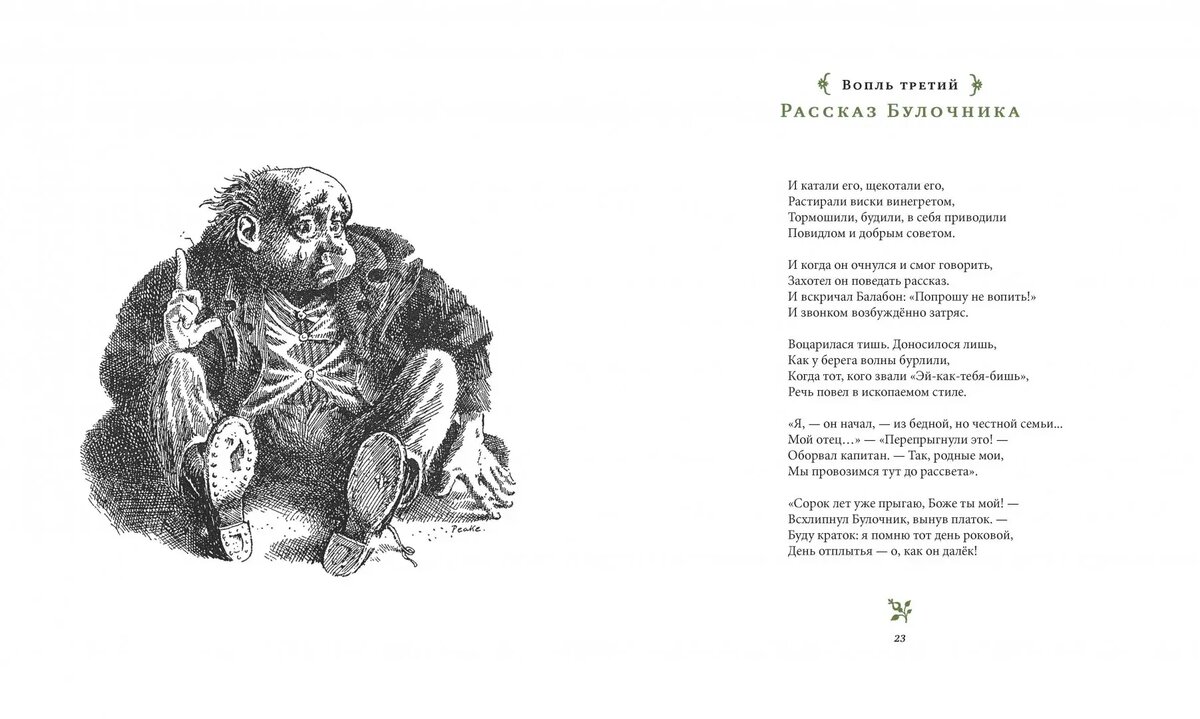 Peake.

Вопль третий
Рассказ Булочника

И катали его, щекотали его,
Растирали виски винегретом,
Тормошили, будили, в себя приводили
Повидлом и добрым советом.

И когда он очнулся и смог говорить,
Захотел он поведать рассказ.
И вскричал Балабон: «Попрошу не вопить!»
И звонком возбуждённо затряс.

Воцарилася тишь. Доносилося лишь,
Как у берега волны бурлили,
Когда тот, кого звали «Эй-как-тебя-бишь»,
Речь повел в ископаемом стиле.

«Я, — он начал, — из бедной, но честной семьи...
Мой отец...» — «Перепрыгнули это! —
Оборвал капитан. — Так, родные мои,
Мы провозимся тут до рассвета».

«Сорок лет уже прыгаю, Боже ты мой! —
Всхлипнул Булочник, вынув платок. —
Буду краток: я помню тот день роковой,
День отплытья — о, как он далёк!

23